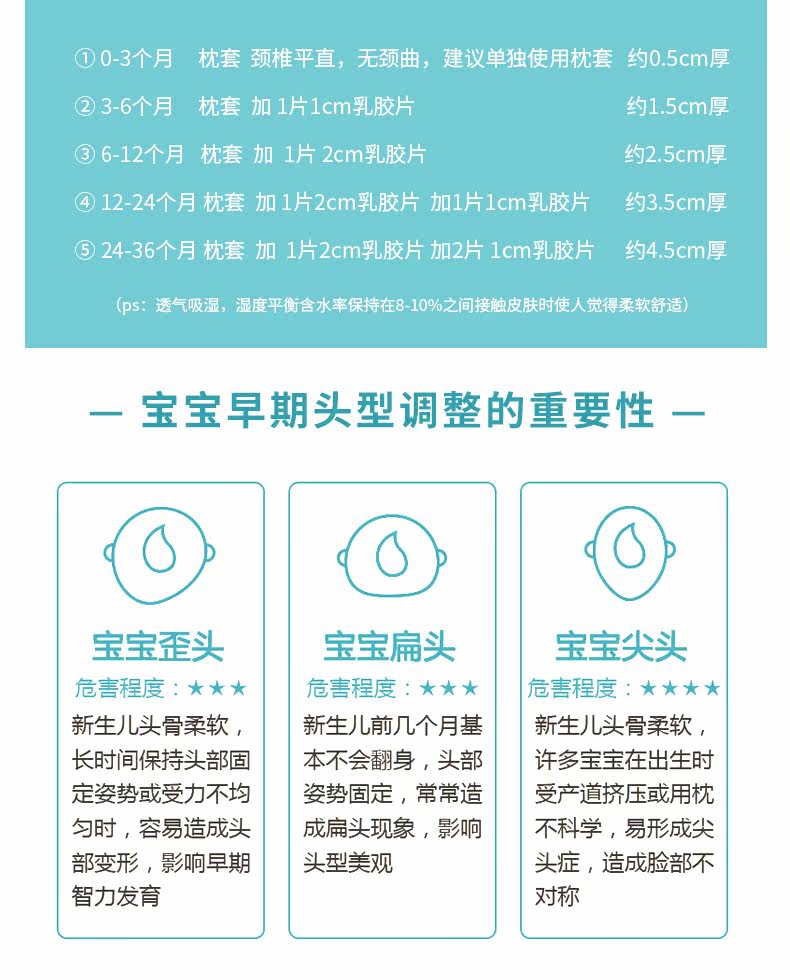 ① 0-3个月 枕套 颈椎平直，无颈曲，建议单独使用枕套 约0.5cm厚

② 3-6个月 枕套 加 1片1cm乳胶片 约1.5cm厚

③ 6-12个月 枕套 加 1片 2cm乳胶片 约2.5cm厚

④ 12-24个月 枕套 加 1片2cm乳胶片 加1片1cm乳胶片 约3.5cm厚

⑤ 24-36个月 枕套 加 1片2cm乳胶片 加2片 1cm乳胶片 约4.5cm厚

（ps：透气吸湿，湿度平衡含水率保持在8-10%之间接触皮肤时使人觉得柔软舒适）

— 宝宝早期头型调整的重要性 —

宝宝歪头

危害程度：★★★

新生儿头骨柔软，长时间保持头部固定姿势或受力不均匀时，容易造成头部变形，影响早期智力发育

宝宝扁头

危害程度：★★★

新生儿前几个月基本不会翻身，头部姿势固定，常常造成扁头现象，影响头型美观

宝宝尖头

危害程度：★★★★

新生儿头骨柔软，许多宝宝在出生时受产道挤压或用枕不科学，易形成尖头症，造成脸部不对称